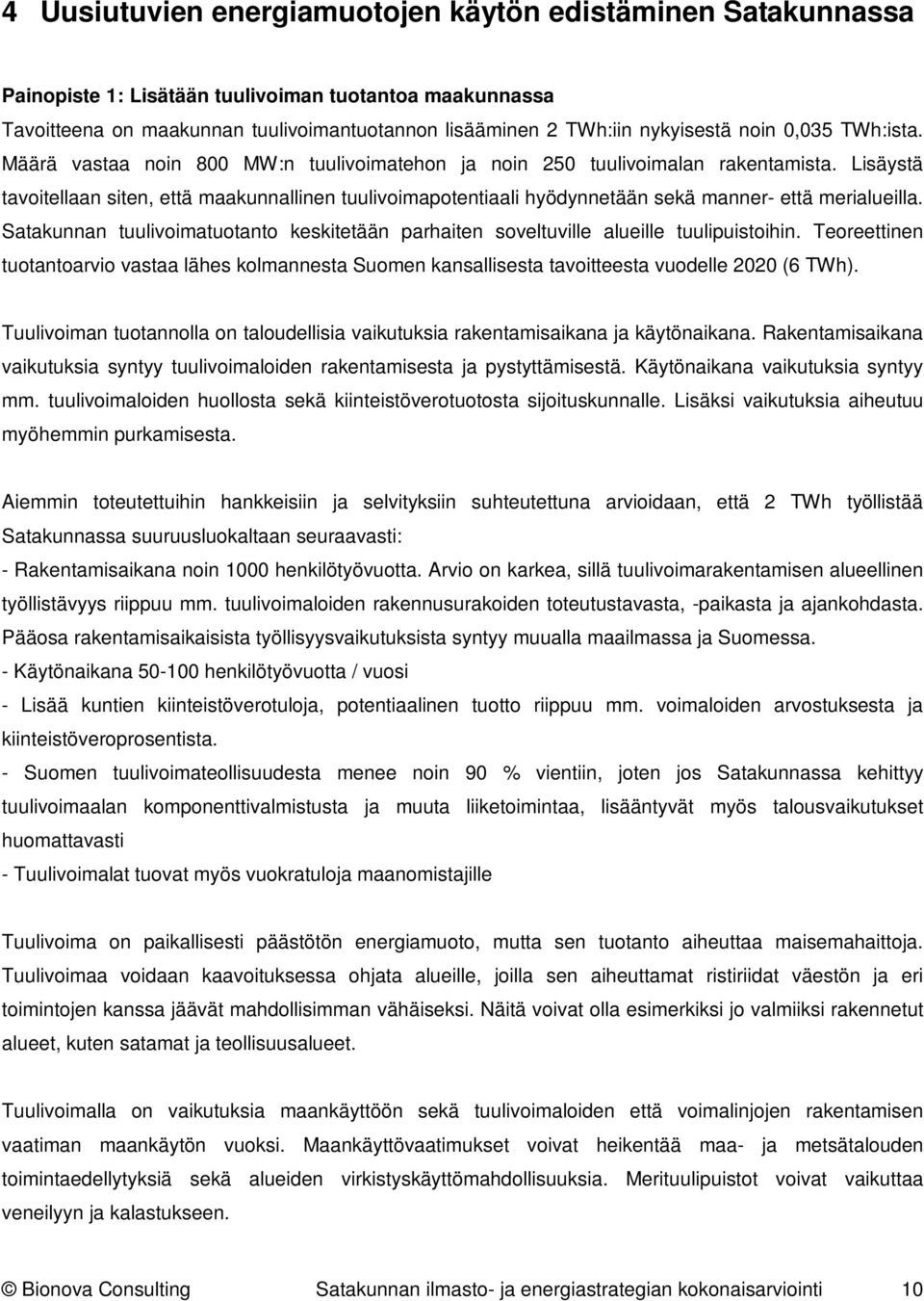 4 Uusiutuvien energiamuotojen käytön edistäminen Satakunnassa

Painopiste 1: Lisätään tuulivoiman tuotantoa maakunnassa

Tavoitteena on maakunnan tuulivoimantuotannon lisääminen 2 TWh:iin nykyisestä noin 0,035 TWh:ista. Määrä vastaa noin 800 MW:n tuulivoimatehon ja noin 250 tuulivoimalan rakentamista. Lisäystä tavoitellaan siten, että maakunnallinen tuulivoimapotentiaali hyödynnetään sekä manner- että merialueilla. Satakunnan tuulivoimatuotanto keskitetään parhaiten soveltuville alueille tuulipuistoihin. Teoreettinen tuotantoarvio vastaa lähes kolmannesta Suomen kansallisesta tavoitteesta vuodelle 2020 (6 TWh).

Tuulivoiman tuotannolla on taloudellisia vaikutuksia rakentamisaikana ja käytönaikana. Rakentamisaikana vaikutuksia syntyy tuulivoimaloiden rakentamisesta ja pystyttämisestä. Käytönaikana vaikutuksia syntyy mm. tuulivoimaloiden huollosta sekä kiinteistöverotuotosta sijoituskunnalle. Lisäksi vaikutuksia aiheutuu myöhemmin purkamisesta.

Aiemmin toteutettuihin hankkeisiin ja selvityksiin suhteutettuna arvioidaan, että 2 TWh työllistää Satakunnassa suuruusluokaltaan seuraavasti:
- Rakentamisaikana noin 1000 henkilötyövuotta. Arvio on karkea, sillä tuulivoimarakentamisen alueellinen työllistävyys riippuu mm. tuulivoimaloiden rakennusurakoiden toteutustavasta, -paikasta ja ajankohdasta. Pääosa rakentamisaikaisista työllisyysvaikutuksista syntyy muualla maailmassa ja Suomessa.
- Käytönaikana 50-100 henkilötyövuotta / vuosi
- Lisää kuntien kiinteistöverotuloja, potentiaalinen tuotto riippuu mm. voimaloiden arvostuksesta ja kiinteistöveroprosentista.
- Suomen tuulivoimateollisuudesta menee noin 90 % vientiin, joten jos Satakunnassa kehittyy tuulivoimaalan komponenttivalmistusta ja muuta liiketoimintaa, lisääntyvät myös talousvaikutukset huomattavasti
- Tuulivoimalat tuovat myös vuokratuloja maanomistajille

Tuulivoima on paikallisesti päästötön energiamuoto, mutta sen tuotanto aiheuttaa maisemahaittoja. Tuulivoimaa voidaan kaavoituksessa ohjata alueille, joilla sen aiheuttamat ristiriidat väestön ja eri toimintojen kanssa jäävät mahdollisimman vähäiseksi. Näitä voivat olla esimerkiksi jo valmiiksi rakennetut alueet, kuten satamat ja teollisuusalueet.

Tuulivoimalla on vaikutuksia maankäyttöön sekä tuulivoimaloiden että voimalinjojen rakentamisen vaatiman maankäytön vuoksi. Maankäyttövaatimukset voivat heikentää maa- ja metsätalouden toimintaedellytyksiä sekä alueiden virkistyskäyttömahdollisuuksia. Merituulipuistot voivat vaikuttaa veneilyyn ja kalastukseen.

© Bionova Consulting Satakunnan ilmasto- ja energiastrategian kokonaisarviointi 10